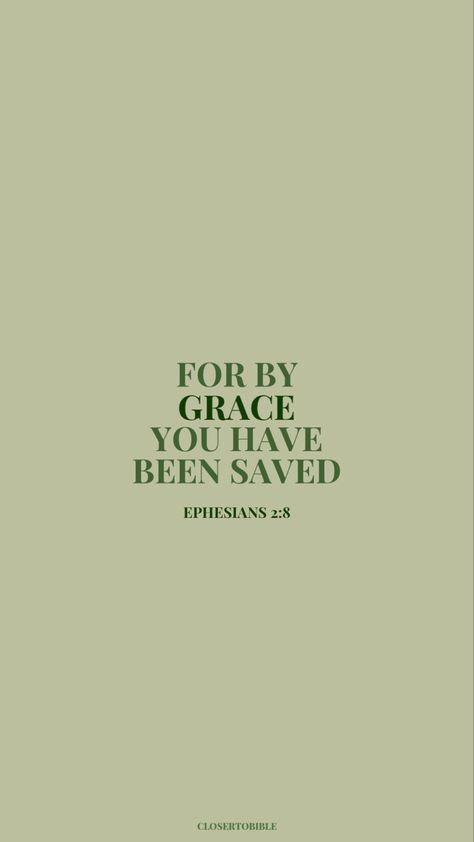 FOR BY GRACE YOU HAVE BEEN SAVED

EPHESIANS 2:8

CLOSERTOBIBLE